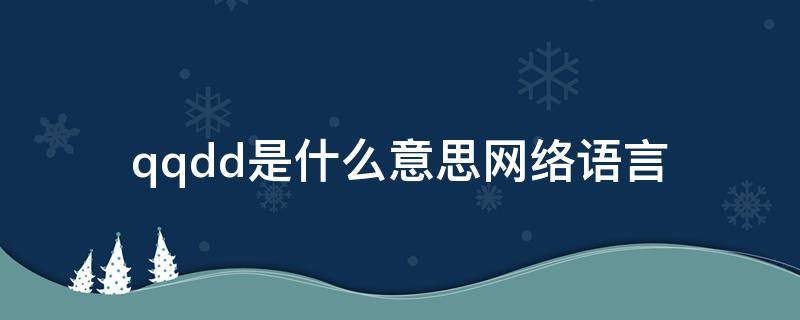 qqdd是什么意思网络语言